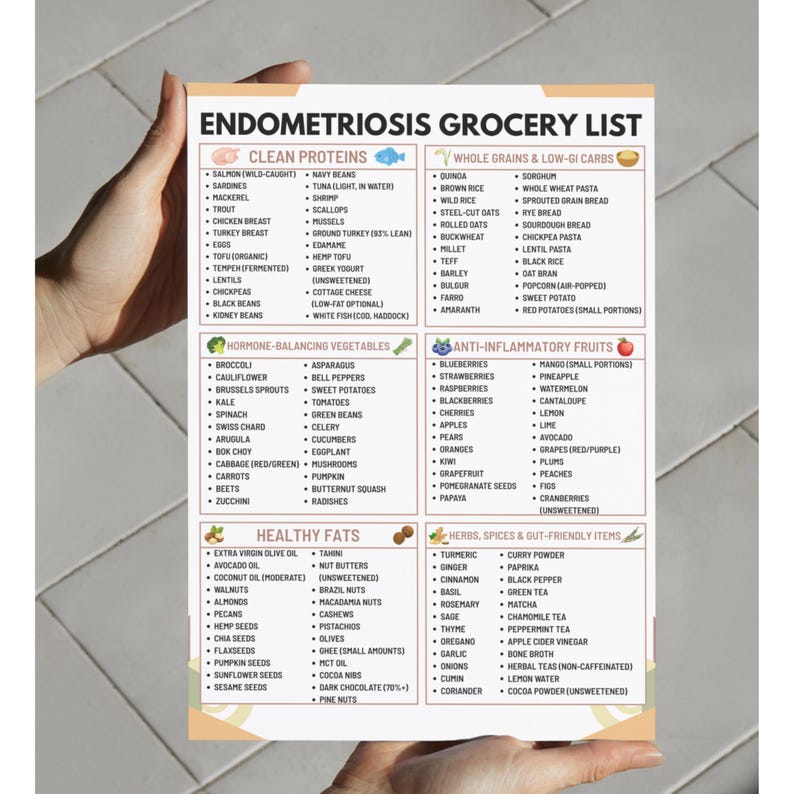 ENDOMETRIOSIS GROCERY LIST

CLEAN PROTEINS

- SALMON (WILD-CAUGHT)
- SARDINES
- MACKEREL
- TROUT
- CHICKEN BREAST
- TURKEY BREAST
- EGGS
- TOFU (ORGANIC)
- TEMPEH (FERMENTED)
- LENTILS
- CHICKPEAS
- BLACK BEANS
- KIDNEY BEANS

- NAVY BEANS
- TUNA (LIGHT, IN WATER)
- SHRIMP
- SCALLOPS
- MUSSELS
- GROUND TURKEY (93% LEAN)
- EDAMAME
- HEMP TOFU
- GREEK YOGURT (UNSWEETENED)
- COTTAGE CHEESE (LOW-FAT OPTIONAL)
- WHITE FISH (COD, HADDOCK)

WHOLE GRAINS & LOW-GI CARBS

- QUINOA
- BROWN RICE
- WILD RICE
- STEEL-CUT OATS
- ROLLED OATS
- BUCKWHEAT
- MILLET
- TEFF
- BARLEY
- BULGUR
- FARRO
- AMARANTH

- SORGHUM
- WHOLE WHEAT PASTA
- SPROUTED GRAIN BREAD
- RYE BREAD
- SOURDOUGH BREAD
- CHICKPEA PASTA
- LENTIL PASTA
- BLACK RICE
- OAT BRAN
- POPCORN (AIR-POPPED)
- SWEET POTATO
- RED POTATOES (SMALL PORTIONS)

HORMONE-BALANCING VEGETABLES

- BROCCOLI
- CAULIFLOWER
- BRUSSELS SPROUTS
- KALE
- SPINACH
- SWISS CHARD
- ARUGULA
- BOK CHOY
- CABBAGE (RED/GREEN)
- CARROTS
- BEETS
- ZUCCHINI

- ASPARAGUS
- BELL PEPPERS
- SWEET POTATOES
- TOMATOES
- GREEN BEANS
- CELERY
- CUCUMBERS
- EGGPLANT
- MUSHROOMS
- PUMPKIN
- BUTTERNUT SQUASH
- RADISHES

ANTI-INFLAMMATORY FRUITS

- BLUEBERRIES
- STRAWBERRIES
- RASPBERRIES
- BLACKBERRIES
- CHERRIES
- APPLES
- PEARS
- ORANGES
- KIWI
- GRAPEFRUIT
- POMEGRANATE SEEDS
- PAPAYA

- MANGO (SMALL PORTIONS)
- PINEAPPLE
- WATERMELON
- CANTALOUPE
- LEMON
- LIME
- AVOCADO
- GRAPES (RED/PURPLE)
- PLUMS
- PEACHES
- FIGS
- CRANBERRIES (UNSWEETENED)

HEALTHY FATS

- EXTRA VIRGIN OLIVE OIL
- AVOCADO OIL
- COCONUT OIL (MODERATE)
- WALNUTS
- ALMONDS
- PECANS
- HEMP SEEDS
- CHIA SEEDS
- FLAXSEEDS
- PUMPKIN SEEDS
- SUNFLOWER SEEDS
- SESAME SEEDS

- TAHINI
- NUT BUTTERS (UNSWEETENED)
- BRAZIL NUTS
- MACADAMIA NUTS
- CASHEWS
- PISTACHIOS
- OLIVES
- GHEE (SMALL AMOUNTS)
- MCT OIL
- COCOA NIBS
- DARK CHOCOLATE (70%+)
- PINE NUTS

HERBS, SPICES & GUT-FRIENDLY ITEMS

- TURMERIC
- GINGER
- CINNAMON
- BASIL
- ROSEMARY
- SAGE
- THYME
- OREGANO
- GARLIC
- ONIONS
- CUMIN
- CORIANDER

- CURRY POWDER
- PAPRIKA
- BLACK PEPPER
- GREEN TEA
- MATCHA
- CHAMOMILE TEA
- PEPPERMINT TEA
- APPLE CIDER VINEGAR
- BONE BROTH
- HERBAL TEAS (NON-CAFFEINATED)
- LEMON WATER
- COCOA POWDER (UNSWEETENED)